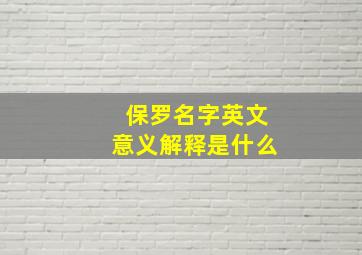 保罗名字英文
意义解释是什么